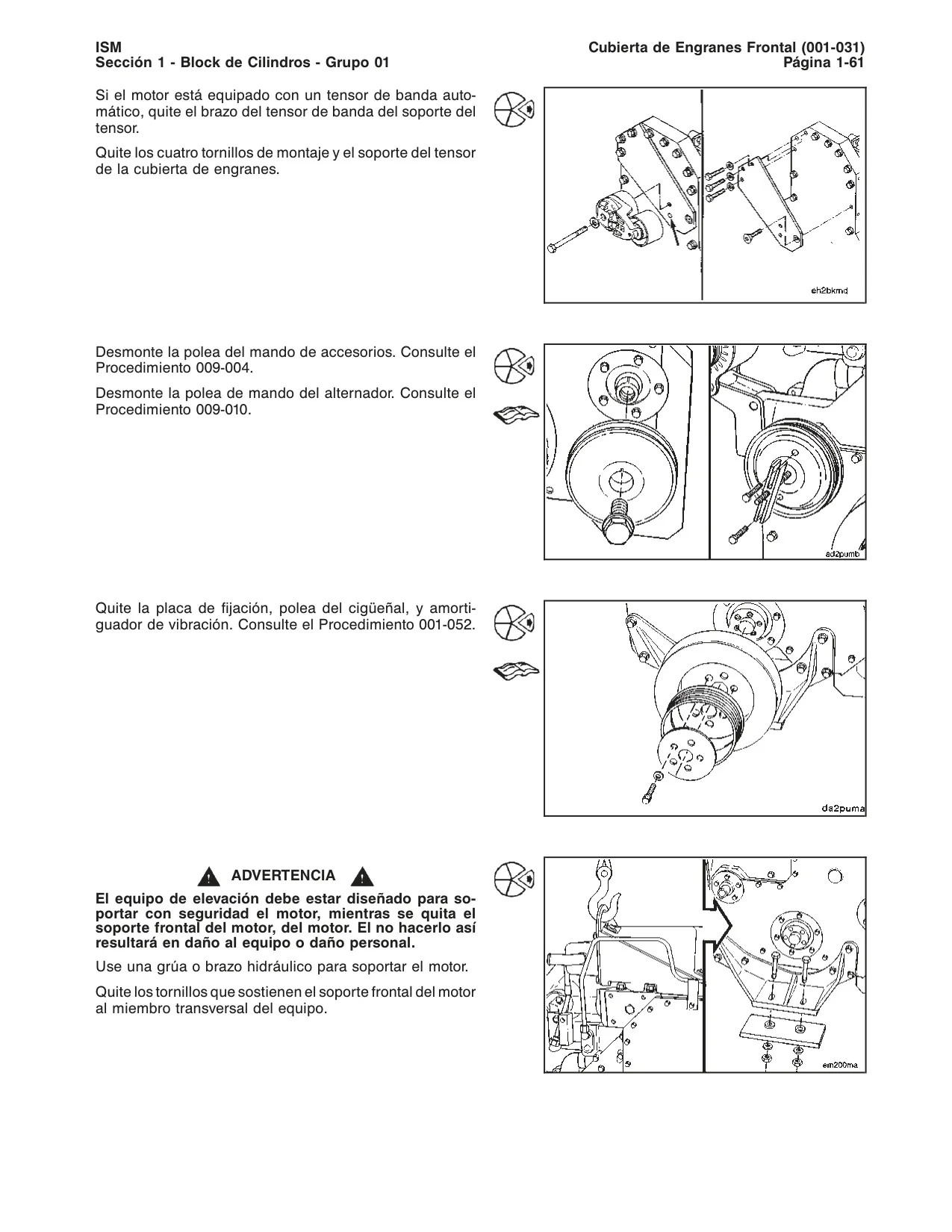 ISM
Sección 1 - Block de Cilindros - Grupo 01

Cubierta de Engranes Frontal (001-031)
Página 1-61

Si el motor está equipado con un tensor de banda automático, quite el brazo del tensor de banda del soporte del tensor.

Quite los cuatro tornillos de montaje y el soporte del tensor de la cubierta de engranes.

eh2bkmd

Desmonte la polea del mando de accesorios. Consulte el Procedimiento 009-004.

Desmonte la polea de mando del alternador. Consulte el Procedimiento 009-010.

ad2pumb

Quite la placa de fijación, polea del cigüeñal, y amortiguador de vibración. Consulte el Procedimiento 001-052.

da2puma

ADVERTENCIA

El equipo de elevación debe estar diseñado para soportar con seguridad el motor, mientras se quita el soporte frontal del motor, del motor. El no hacerlo así resultará en daño al equipo o daño personal.

Use una grúa o brazo hidráulico para soportar el motor.

Quite los tornillos que sostienen el soporte frontal del motor al miembro transversal del equipo.

em200ma